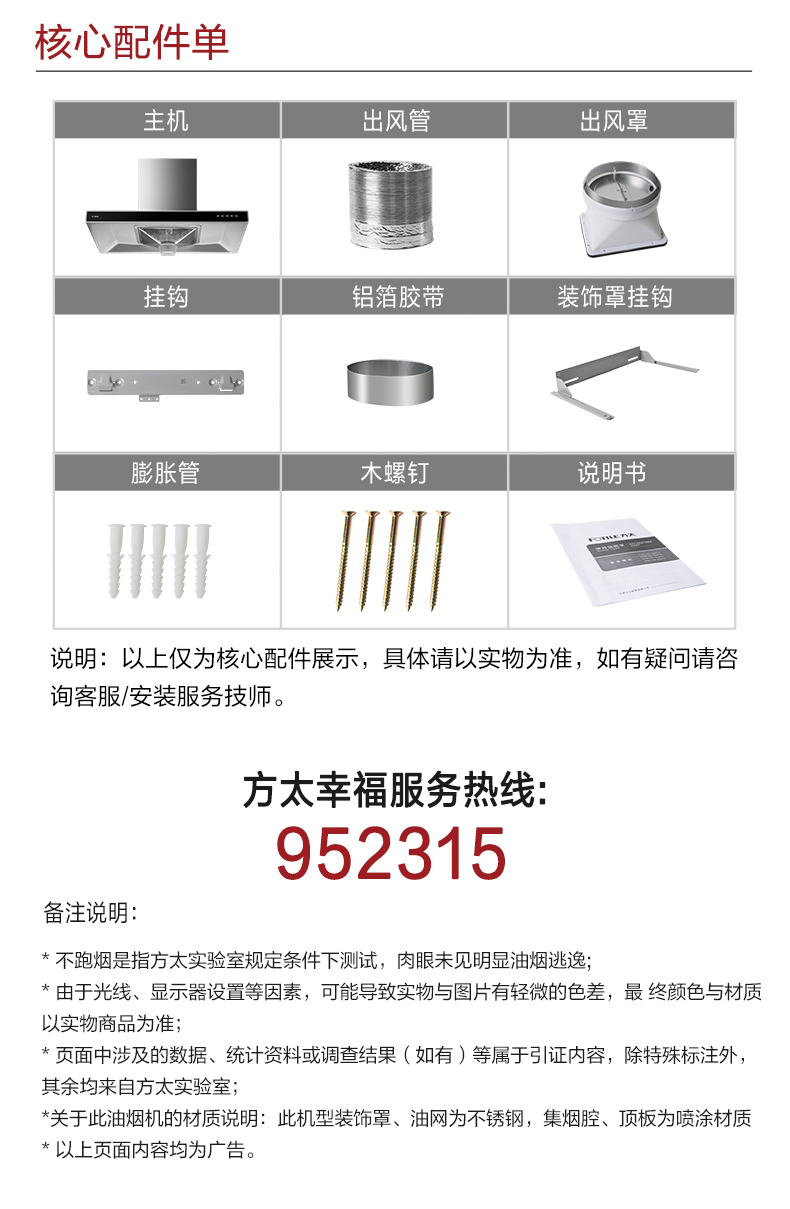 核心配件单

| 主机 | 出风管 | 出风罩 |
|---|---|---|
| 挂钩 | 铝箔胶带 | 装饰罩挂钩 |
| 膨胀管 | 木螺钉 | 说明书 |

说明：以上仅为核心配件展示，具体请以实物为准，如有疑问请咨询客服/安装服务技师。

方太幸福服务热线:
952315

备注说明：

* 不跑烟是指方太实验室规定条件下测试，肉眼未见明显油烟逃逸;
* 由于光线、显示器设置等因素，可能导致实物与图片有轻微的色差，最 终颜色与材质以实物商品为准;
* 页面中涉及的数据、统计资料或调查结果（如有）等属于引证内容，除特殊标注外，其余均来自方太实验室;
*关于此油烟机的材质说明：此机型装饰罩、油网为不锈钢，集烟腔、顶板为喷涂材质
* 以上页面内容均为广告。